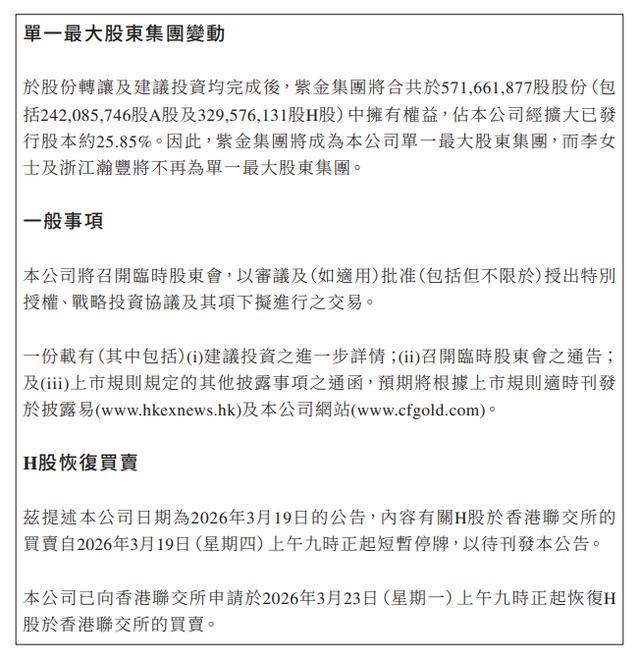 單一最大股東集團變動

於股份轉讓及建議投資均完成後，紫金集團將合共於571,661,877股股份（包括242,085,746股A股及329,576,131股H股）中擁有權益，佔本公司經擴大已發行股本約25.85%。因此，紫金集團將成為本公司單一最大股東集團，而李女士及浙江瀚豐將不再為單一最大股東集團。

一般事項

本公司將召開臨時股東會，以審議及（如適用）批准（包括但不限於）授出特別授權、戰略投資協議及其項下擬進行之交易。

一份載有（其中包括）(i)建議投資之進一步詳情；(ii)召開臨時股東會之通告；及(iii)上市規則規定的其他披露事項之通函，預期將根據上市規則適時刊發於披露易(www.hkexnews.hk)及本公司網站(www.cfgold.com)。

H股恢復買賣

茲提述本公司日期為2026年3月19日的公告，內容有關H股於香港聯交所的買賣自2026年3月19日（星期四）上午九時正起短暫停牌，以待刊發本公告。

本公司已向香港聯交所申請於2026年3月23日（星期一）上午九時正起恢復H股於香港聯交所的買賣。